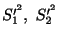 $S_1'^2$, $S_2'^2$